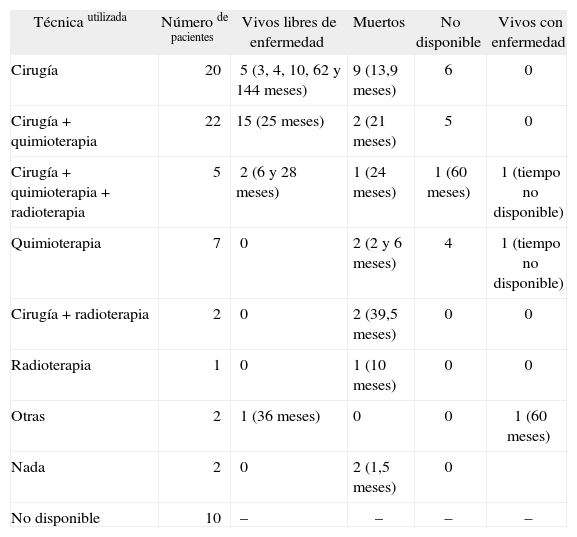 | Técnica utilizada | Número de pacientes | Vivos libres de enfermedad | Muertos | No disponible | Vivos con enfermedad |
|---|---|---|---|---|---|
| Cirugía | 20 | 5 (3, 4, 10, 62 y 144 meses) | 9 (13,9 meses) | 6 | 0 |
| Cirugía + quimioterapia | 22 | 15 (25 meses) | 2 (21 meses) | 5 | 0 |
| Cirugía + quimioterapia + radioterapia | 5 | 2 (6 y 28 meses) | 1 (24 meses) | 1 (60 meses) | 1 (tiempo no disponible) |
| Quimioterapia | 7 | 0 | 2 (2 y 6 meses) | 4 | 1 (tiempo no disponible) |
| Cirugía + radioterapia | 2 | 0 | 2 (39,5 meses) | 0 | 0 |
| Radioterapia | 1 | 0 | 1 (10 meses) | 0 | 0 |
| Otras | 2 | 1 (36 meses) | 0 | 0 | 1 (60 meses) |
| Nada | 2 | 0 | 2 (1,5 meses) | 0 | |
| No disponible | 10 | – | – | – | – |